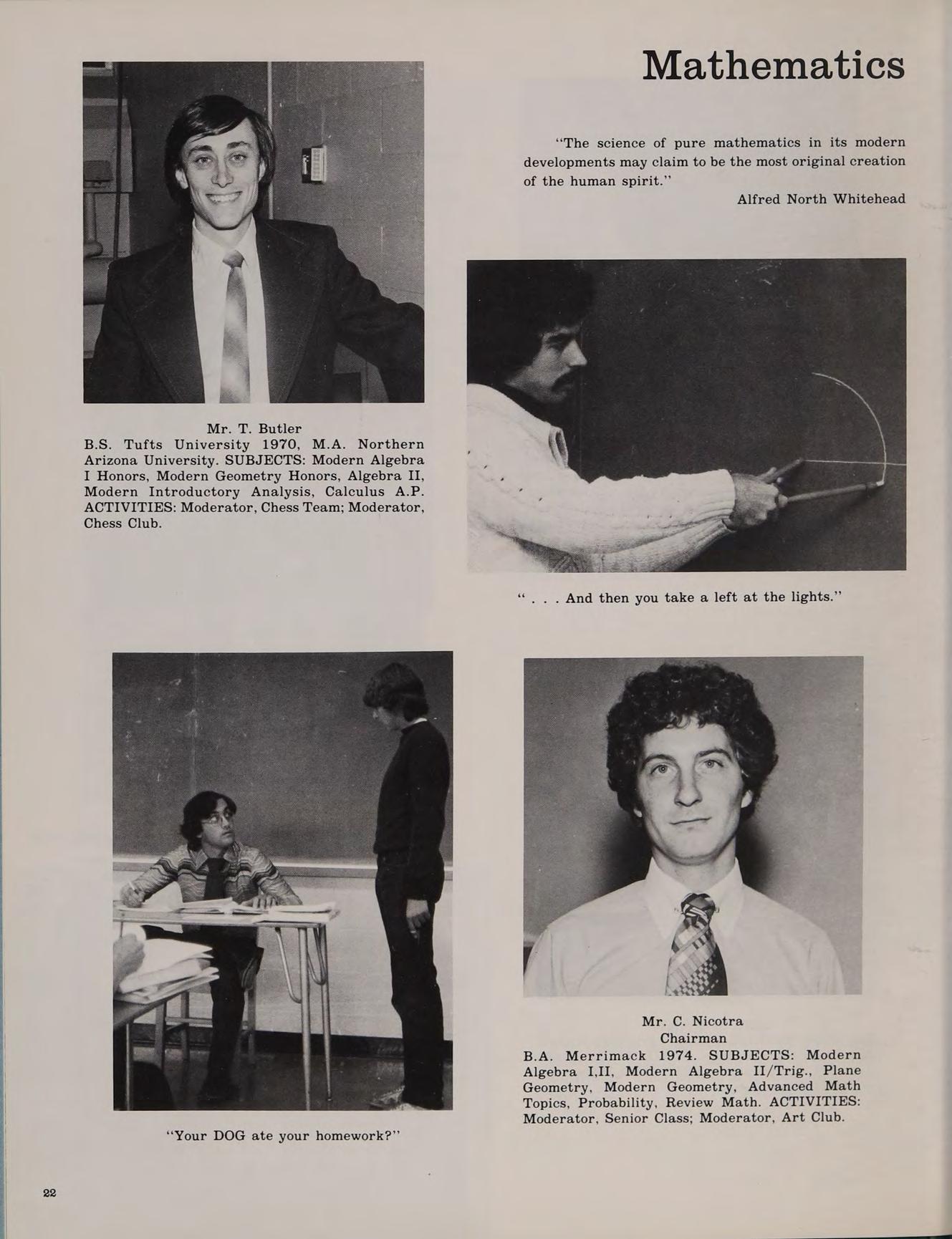 Mathematics

"The science of pure mathematics in its modern developments may claim to be the most original creation of the human spirit."

Alfred North Whitehead

Mr. T. Butler
B.S. Tufts University 1970, M.A. Northern Arizona University. SUBJECTS: Modern Algebra I Honors, Modern Geometry Honors, Algebra II, Modern Introductory Analysis, Calculus A.P. ACTIVITIES: Moderator, Chess Team; Moderator, Chess Club.

" . . . And then you take a left at the lights."

"Your DOG ate your homework?"

Mr. C. Nicotra
Chairman
B.A. Merrimack 1974. SUBJECTS: Modern Algebra I,II, Modern Algebra II/Trig., Plane Geometry, Modern Geometry, Advanced Math Topics, Probability, Review Math. ACTIVITIES: Moderator, Senior Class; Moderator, Art Club.

22